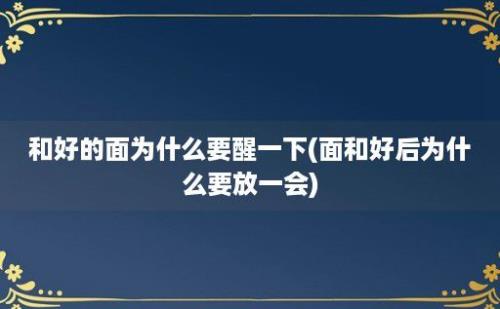 和好的面为什么要醒一下(面和好后为什么要放一会)